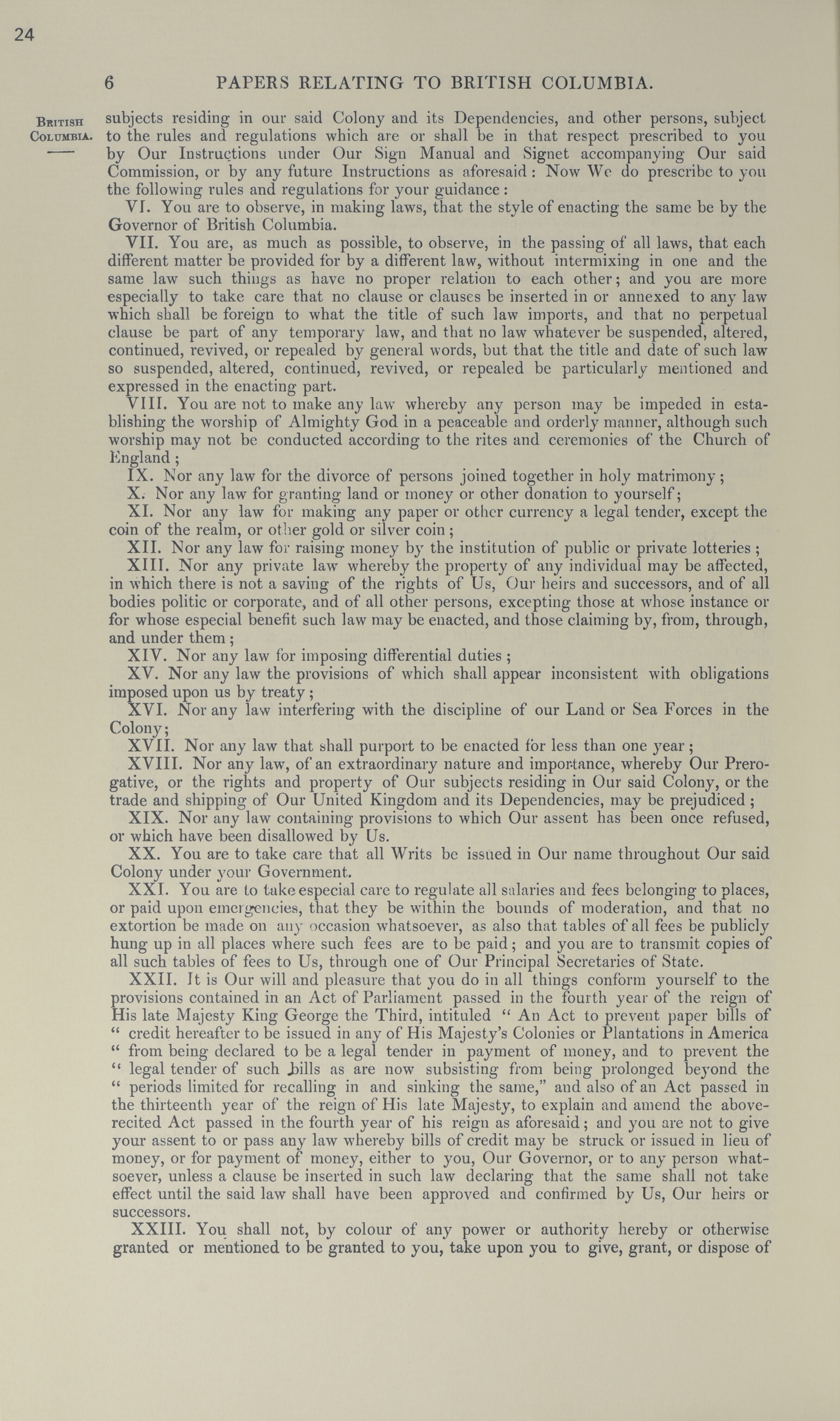 24

6 PAPERS RELATING TO BRITISH COLUMBIA.

British Columbia.

subjects residing in our said Colony and its Dependencies, and other persons, subject to the rules and regulations which are or shall be in that respect prescribed to you by Our Instructions under Our Sign Manual and Signet accompanying Our said Commission, or by any future Instructions as aforesaid: Now We do prescribe to you the following rules and regulations for your guidance:

VI. You are to observe, in making laws, that the style of enacting the same be by the Governor of British Columbia.

VII. You are, as much as possible, to observe, in the passing of all laws, that each different matter be provided for by a different law, without intermixing in one and the same law such things as have no proper relation to each other; and you are more especially to take care that no clause or clauses be inserted in or annexed to any law which shall be foreign to what the title of such law imports, and that no perpetual clause be part of any temporary law, and that no law whatever be suspended, altered, continued, revived, or repealed by general words, but that the title and date of such law so suspended, altered, continued, revived, or repealed be particularly mentioned and expressed in the enacting part.

VIII. You are not to make any law whereby any person may be impeded in establishing the worship of Almighty God in a peaceable and orderly manner, although such worship may not be conducted according to the rites and ceremonies of the Church of England;

IX. Nor any law for the divorce of persons joined together in holy matrimony;

X. Nor any law for granting land or money or other donation to yourself;

XI. Nor any law for making any paper or other currency a legal tender, except the coin of the realm, or other gold or silver coin;

XII. Nor any law for raising money by the institution of public or private lotteries;

XIII. Nor any private law whereby the property of any individual may be affected, in which there is not a saving of the rights of Us, Our heirs and successors, and of all bodies politic or corporate, and of all other persons, excepting those at whose instance or for whose especial benefit such law may be enacted, and those claiming by, from, through, and under them;

XIV. Nor any law for imposing differential duties;

XV. Nor any law the provisions of which shall appear inconsistent with obligations imposed upon us by treaty;

XVI. Nor any law interfering with the discipline of our Land or Sea Forces in the Colony;

XVII. Nor any law that shall purport to be enacted for less than one year;

XVIII. Nor any law, of an extraordinary nature and importance, whereby Our Prerogative, or the rights and property of Our subjects residing in Our said Colony, or the trade and shipping of Our United Kingdom and its Dependencies, may be prejudiced;

XIX. Nor any law containing provisions to which Our assent has been once refused, or which have been disallowed by Us.

XX. You are to take care that all Writs be issued in Our name throughout Our said Colony under your Government.

XXI. You are to take especial care to regulate all salaries and fees belonging to places, or paid upon emergencies, that they be within the bounds of moderation, and that no extortion be made on any occasion whatsoever, as also that tables of all fees be publicly hung up in all places where such fees are to be paid; and you are to transmit copies of all such tables of fees to Us, through one of Our Principal Secretaries of State.

XXII. It is Our will and pleasure that you do in all things conform yourself to the provisions contained in an Act of Parliament passed in the fourth year of the reign of His late Majesty King George the Third, intituled "An Act to prevent paper bills of "credit hereafter to be issued in any of His Majesty's Colonies or Plantations in America "from being declared to be a legal tender in payment of money, and to prevent the "legal tender of such bills as are now subsisting from being prolonged beyond the "periods limited for recalling in and sinking the same," and also of an Act passed in the thirteenth year of the reign of His late Majesty, to explain and amend the above-recited Act passed in the fourth year of his reign as aforesaid; and you are not to give your assent to or pass any law whereby bills of credit may be struck or issued in lieu of money, or for payment of money, either to you, Our Governor, or to any person whatsoever, unless a clause be inserted in such law declaring that the same shall not take effect until the said law shall have been approved and confirmed by Us, Our heirs or successors.

XXIII. You shall not, by colour of any power or authority hereby or otherwise granted or mentioned to be granted to you, take upon you to give, grant, or dispose of